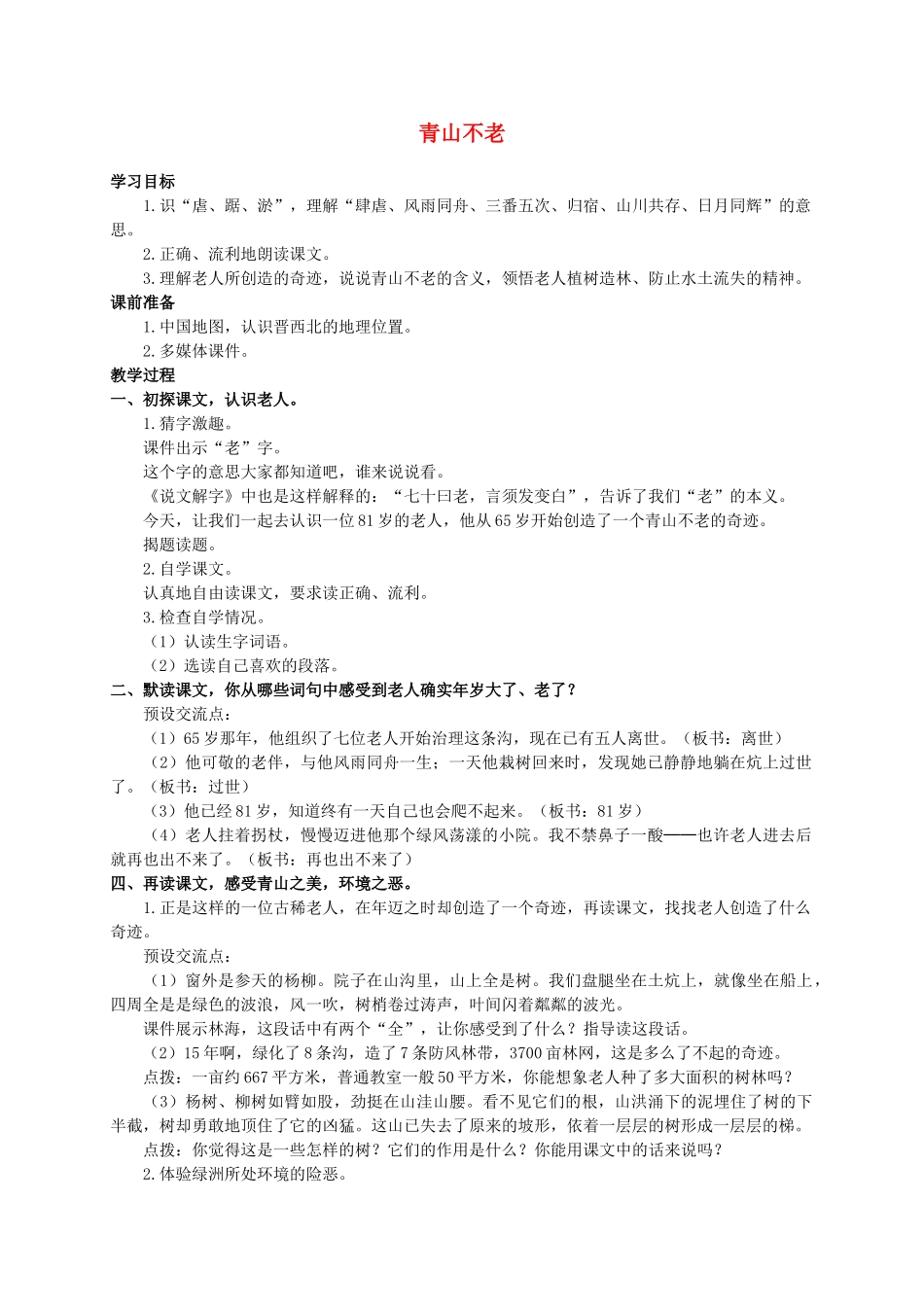 青山不老

学习目标

1.识“虐、踞、淤”，理解“肆虐、风雨同舟、三番五次、归宿、山川共存、日月同辉”的意思。

2.正确、流利地朗读课文。

3.理解老人所创造的奇迹，说说青山不老的含义，领悟老人植树造林、防止水土流失的精神。

课前准备

1.中国地图，认识晋西北的地理位置。

2.多媒体课件。

教学过程

一、初探课文，认识老人。

1.猜字激趣。

课件出示“老”字。

这个字的意思大家都知道吧，谁来说说看。

《说文解字》中也是这样解释的：“七十曰老，言须发变白”，告诉了我们“老”的本义。

今天，让我们一起去认识一位81岁的老人，他从65岁开始创造了一个青山不老的奇迹。

揭题读题。

2.自学课文。

认真地自由读课文，要求读正确、流利。

3.检查自学情况。

（1）认读生字词语。

（2）选读自己喜欢的段落。

二、默读课文，你从哪些词句中感受到老人确实年岁大了、老了？

预设交流点：

（1）65岁那年，他组织了七位老人开始治理这条沟，现在已有五人离世。（板书：离世）

（2）他可敬的老伴，与他风雨同舟一生；一天他栽树回来时，发现她已静静地躺在炕上过世了。（板书：过世）

（3）他已经81岁，知道终有一天自己也会爬不起来。（板书：81岁）

（4）老人拄着拐杖，慢慢迈进他那个绿风荡漾的小院。我不禁鼻子一酸——也许老人进去后就再也出不来了。（板书：再也出不来了）

四、再读课文，感受青山之美，环境之恶。

1.正是这样的一位古稀老人，在年迈之时却创造了一个奇迹，再读课文，找找老人创造了什么奇迹。

预设交流点：

（1）窗外是参天的杨柳。院子在山沟里，山上全是树。我们盘腿坐在土炕上，就像坐在船上，四周全是是绿色的波浪，风一吹，树梢卷过涛声，叶间闪着粼粼的波光。

课件展示林海，这段话中有两个“全”，让你感受到了什么？指导读这段话。

（2）15年啊，绿化了8条沟，造了7条防风林带，3700亩林网，这是多么了不起的奇迹。

点拨：一亩约667平方米，普通教室一般50平方米，你能想象老人种了多大面积的树林吗？

（3）杨树、柳树如臂如股，劲挺在山洼山腰。看不见它们的根，山洪涌下的泥埋住了树的下半截，树却勇敢地顶住了它的凶猛。这山已失去了原来的坡形，依着一层层的树形成一层层的梯。

点拨：你觉得这是一些怎样的树？它们的作用是什么？你能用课文中的话来说吗？

2.体验绿洲所处环境的险恶。